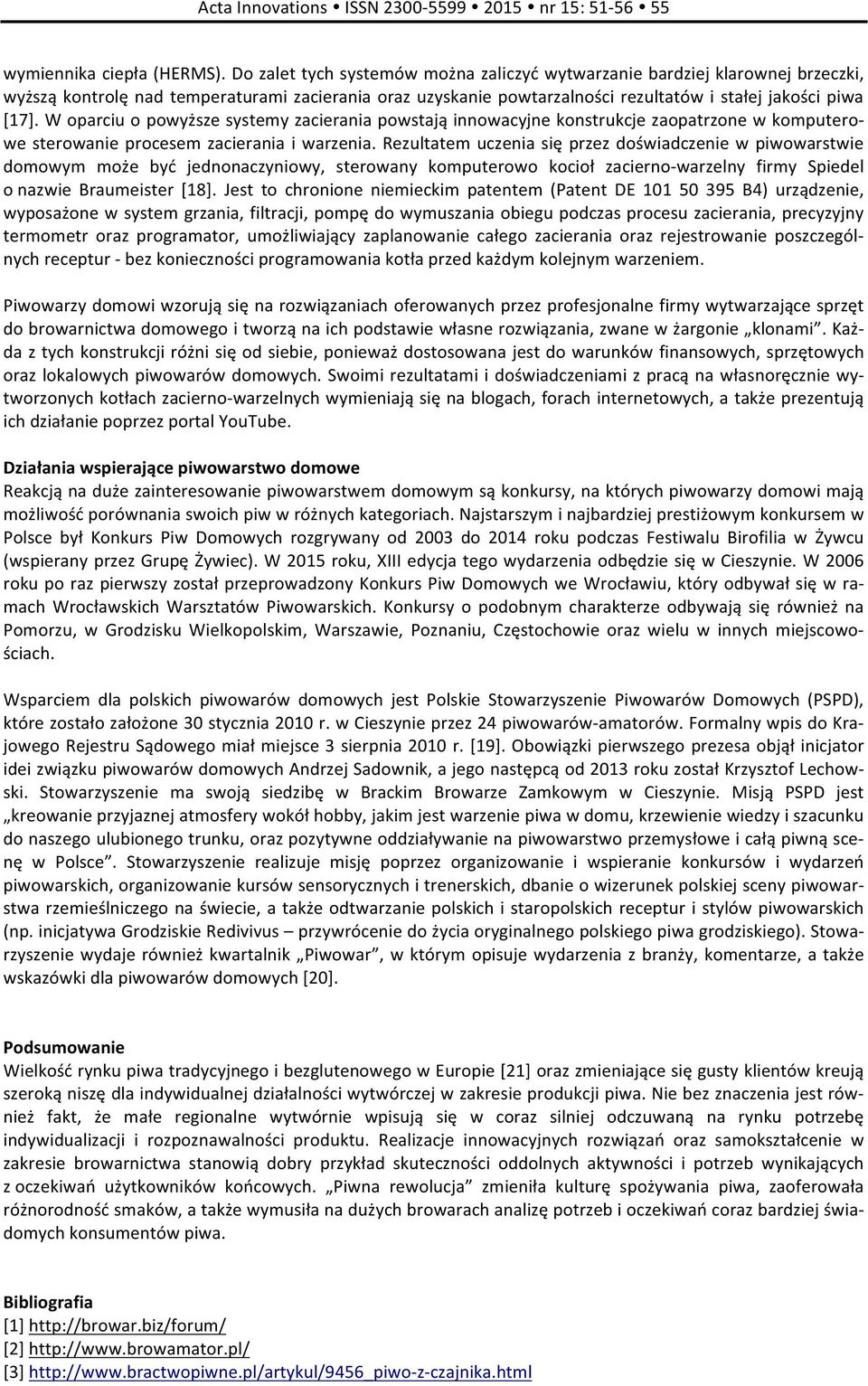 Acta Innovations • ISSN 2300-5599 • 2015 • nr 15: 51-56 • 55

wymiennika ciepła (HERMS). Do zalet tych systemów można zaliczyć wytwarzanie bardziej klarownej brzeczki, wyższą kontrolę nad temperaturami zacierania oraz uzyskanie powtarzalności rezultatów i stałej jakości piwa [17]. W oparciu o powyższe systemy zacierania powstają innowacyjne konstrukcje zaopatrzone w komputerowe sterowanie procesem zacierania i warzenia. Rezultatem uczenia się przez doświadczenie w piwowarstwie domowym może być jednonaczyniowy, sterowany komputerowo kocioł zacierno-warzelny firmy Spiedel o nazwie Braumeister [18]. Jest to chronione niemieckim patentem (Patent DE 101 50 395 B4) urządzenie, wyposażone w system grzania, filtracji, pompę do wymuszania obiegu podczas procesu zacierania, precyzyjny termometr oraz programator, umożliwiający zaplanowanie całego zacierania oraz rejestrowanie poszczególnych receptur - bez konieczności programowania kotła przed każdym kolejnym warzeniem.

Piwowarzy domowi wzorują się na rozwiązaniach oferowanych przez profesjonalne firmy wytwarzające sprzęt do browarnictwa domowego i tworzą na ich podstawie własne rozwiązania, zwane w żargonie „klonami”. Każda z tych konstrukcji różni się od siebie, ponieważ dostosowana jest do warunków finansowych, sprzętowych oraz lokalowych piwowarów domowych. Swoimi rezultatami i doświadczeniami z pracą na własnoręcznie wytworzonych kotłach zacierno-warzelnych wymieniają się na blogach, forach internetowych, a także prezentują ich działanie poprzez portal YouTube.

Działania wspierające piwowarstwo domowe
Reakcją na duże zainteresowanie piwowarstwem domowym są konkursy, na których piwowarzy domowi mają możliwość porównania swoich piw w różnych kategoriach. Najstarszym i najbardziej prestiżowym konkursem w Polsce był Konkurs Piw Domowych rozgrywany od 2003 do 2014 roku podczas Festiwalu Birofilia w Żywcu (wspierany przez Grupę Żywiec). W 2015 roku, XIII edycja tego wydarzenia odbędzie się w Cieszynie. W 2006 roku po raz pierwszy został przeprowadzony Konkurs Piw Domowych we Wrocławiu, który odbywał się w ramach Wrocławskich Warsztatów Piwowarskich. Konkursy o podobnym charakterze odbywają się również na Pomorzu, w Grodzisku Wielkopolskim, Warszawie, Poznaniu, Częstochowie oraz wielu w innych miejscowościach.

Wsparciem dla polskich piwowarów domowych jest Polskie Stowarzyszenie Piwowarów Domowych (PSPD), które zostało założone 30 stycznia 2010 r. w Cieszynie przez 24 piwowarów-amatorów. Formalny wpis do Krajowego Rejestru Sądowego miał miejsce 3 sierpnia 2010 r. [19]. Obowiązki pierwszego prezesa objął inicjator idei związku piwowarów domowych Andrzej Sadownik, a jego następcą od 2013 roku został Krzysztof Lechowski. Stowarzyszenie ma swoją siedzibę w Brackim Browarze Zamkowym w Cieszynie. Misją PSPD jest „kreowanie przyjaznej atmosfery wokół hobby, jakim jest warzenie piwa w domu, krzewienie wiedzy i szacunku do naszego ulubionego trunku, oraz pozytywne oddziaływanie na piwowarstwo przemysłowe i całą piwną scenę w Polsce”. Stowarzyszenie realizuje misję poprzez organizowanie i wspieranie konkursów i wydarzeń piwowarskich, organizowanie kursów sensorycznych i trenerskich, dbanie o wizerunek polskiej sceny piwowarstwa rzemieślniczego na świecie, a także odtwarzanie polskich i staropolskich receptur i stylów piwowarskich (np. inicjatywa Grodziskie Redivivus – przywrócenie do życia oryginalnego polskiego piwa grodziskiego). Stowarzyszenie wydaje również kwartalnik „Piwowar”, w którym opisuje wydarzenia z branży, komentarze, a także wskazówki dla piwowarów domowych [20].

Podsumowanie
Wielkość rynku piwa tradycyjnego i bezglutenowego w Europie [21] oraz zmieniające się gusty klientów kreują szeroką niszę dla indywidualnej działalności wytwórczej w zakresie produkcji piwa. Nie bez znaczenia jest również fakt, że małe regionalne wytwórnie wpisują się w coraz silniej odczuwaną na rynku potrzebę indywidualizacji i rozpoznawalności produktu. Realizacje innowacyjnych rozwiązań oraz samokształcenie w zakresie browarnictwa stanowią dobry przykład skuteczności oddolnych aktywności i potrzeb wynikających z oczekiwań użytkowników końcowych. „Piwna rewolucja” zmieniła kulturę spożywania piwa, zaoferowała różnorodność smaków, a także wymusiła na dużych browarach analizę potrzeb i oczekiwań coraz bardziej świadomych konsumentów piwa.

Bibliografia
[1] http://browar.biz/forum/
[2] http://www.browamator.pl/
[3] http://www.bractwopiwne.pl/artykul/9456_piwo-z-czajnika.html